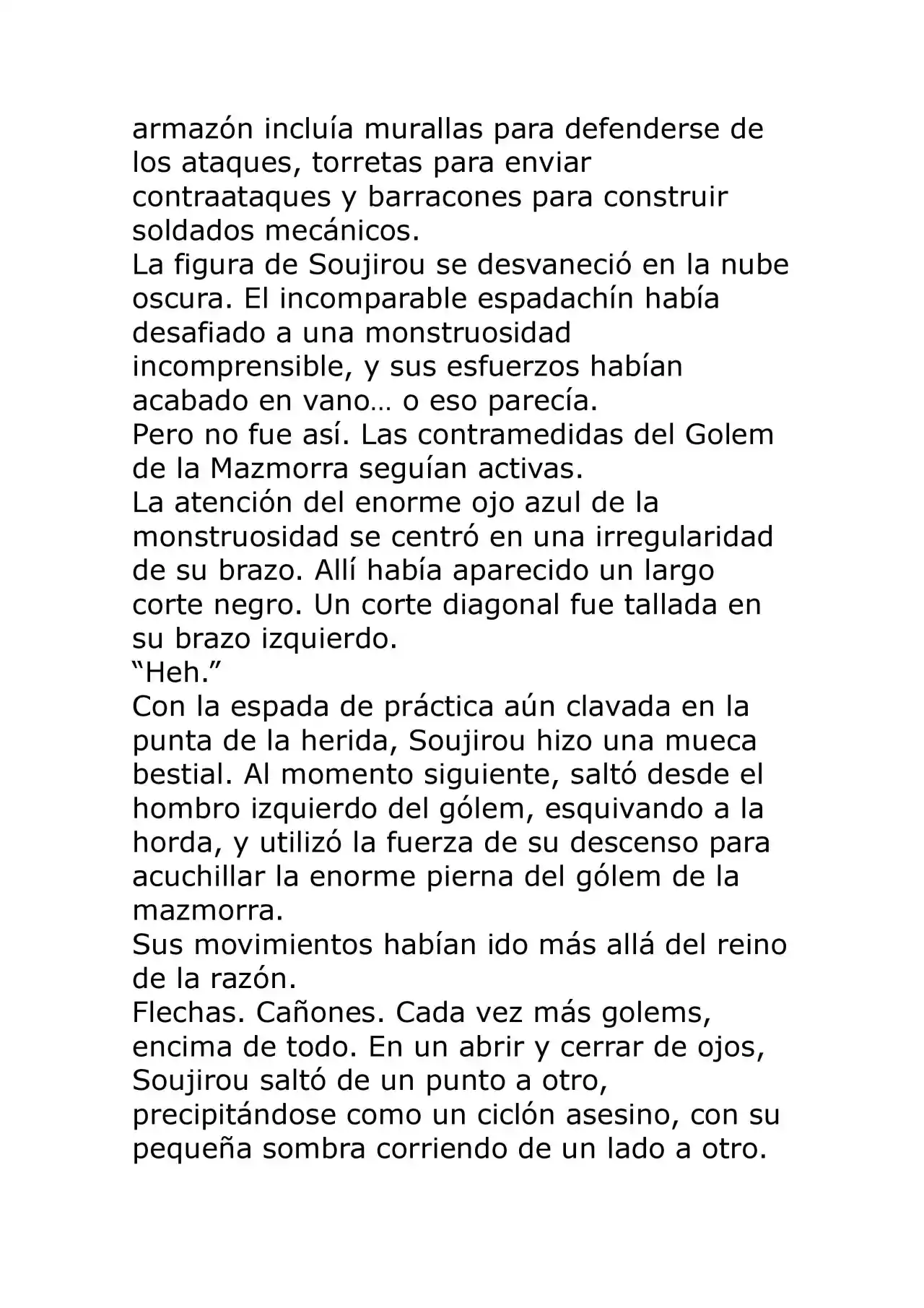 armazón incluía murallas para defenderse de los ataques, torretas para enviar contraataques y barracones para construir soldados mecánicos.
La figura de Soujirou se desvaneció en la nube oscura. El incomparable espadachín había desafiado a una monstruosidad incomprensible, y sus esfuerzos habían acabado en vano… o eso parecía.
Pero no fue así. Las contramedidas del Golem de la Mazmorra seguían activas.
La atención del enorme ojo azul de la monstruosidad se centró en una irregularidad de su brazo. Allí había aparecido un largo corte negro. Un corte diagonal fue tallada en su brazo izquierdo.
“Heh.”
Con la espada de práctica aún clavada en la punta de la herida, Soujirou hizo una mueca bestial. Al momento siguiente, saltó desde el hombro izquierdo del gólem, esquivando a la horda, y utilizó la fuerza de su descenso para acuchillar la enorme pierna del gólem de la mazmorra.
Sus movimientos habían ido más allá del reino de la razón.
Flechas. Cañones. Cada vez más golems, encima de todo. En un abrir y cerrar de ojos, Soujirou saltó de un punto a otro, precipitándose como un ciclón asesino, con su pequeña sombra corriendo de un lado a otro.